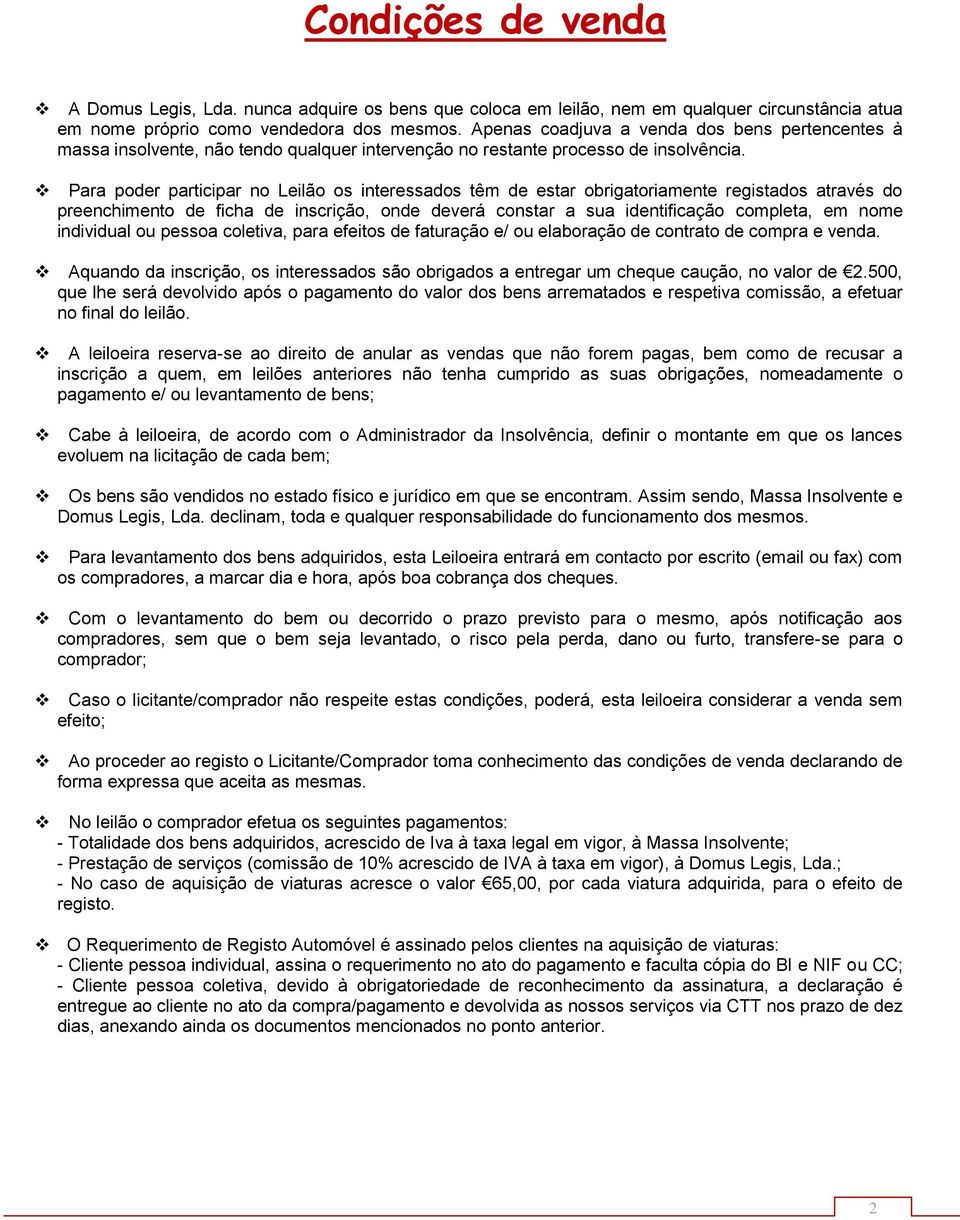 Condições de venda

❖ A Domus Legis, Lda. nunca adquire os bens que coloca em leilão, nem em qualquer circunstância atua em nome próprio como vendedora dos mesmos. Apenas coadjuva a venda dos bens pertencentes à massa insolvente, não tendo qualquer intervenção no restante processo de insolvência.

❖ Para poder participar no Leilão os interessados têm de estar obrigatoriamente registados através do preenchimento de ficha de inscrição, onde deverá constar a sua identificação completa, em nome individual ou pessoa coletiva, para efeitos de faturação e/ ou elaboração de contrato de compra e venda.

❖ Aquando da inscrição, os interessados são obrigados a entregar um cheque caução, no valor de €2.500, que lhe será devolvido após o pagamento do valor dos bens arrematados e respetiva comissão, a efetuar no final do leilão.

❖ A leiloeira reserva-se ao direito de anular as vendas que não forem pagas, bem como de recusar a inscrição a quem, em leilões anteriores não tenha cumprido as suas obrigações, nomeadamente o pagamento e/ ou levantamento de bens;

❖ Cabe à leiloeira, de acordo com o Administrador da Insolvência, definir o montante em que os lances evoluem na licitação de cada bem;

❖ Os bens são vendidos no estado físico e jurídico em que se encontram. Assim sendo, Massa Insolvente e Domus Legis, Lda. declinam, toda e qualquer responsabilidade do funcionamento dos mesmos.

❖ Para levantamento dos bens adquiridos, esta Leiloeira entrará em contacto por escrito (email ou fax) com os compradores, a marcar dia e hora, após boa cobrança dos cheques.

❖ Com o levantamento do bem ou decorrido o prazo previsto para o mesmo, após notificação aos compradores, sem que o bem seja levantado, o risco pela perda, dano ou furto, transfere-se para o comprador;

❖ Caso o licitante/comprador não respeite estas condições, poderá, esta leiloeira considerar a venda sem efeito;

❖ Ao proceder ao registo o Licitante/Comprador toma conhecimento das condições de venda declarando de forma expressa que aceita as mesmas.

❖ No leilão o comprador efetua os seguintes pagamentos:
- Totalidade dos bens adquiridos, acrescido de Iva à taxa legal em vigor, à Massa Insolvente;
- Prestação de serviços (comissão de 10% acrescido de IVA à taxa em vigor), à Domus Legis, Lda.;
- No caso de aquisição de viaturas acresce o valor €65,00, por cada viatura adquirida, para o efeito de registo.

❖ O Requerimento de Registo Automóvel é assinado pelos clientes na aquisição de viaturas:
- Cliente pessoa individual, assina o requerimento no ato do pagamento e faculta cópia do BI e NIF ou CC;
- Cliente pessoa coletiva, devido à obrigatoriedade de reconhecimento da assinatura, a declaração é entregue ao cliente no ato da compra/pagamento e devolvida as nossos serviços via CTT nos prazo de dez dias, anexando ainda os documentos mencionados no ponto anterior.

2